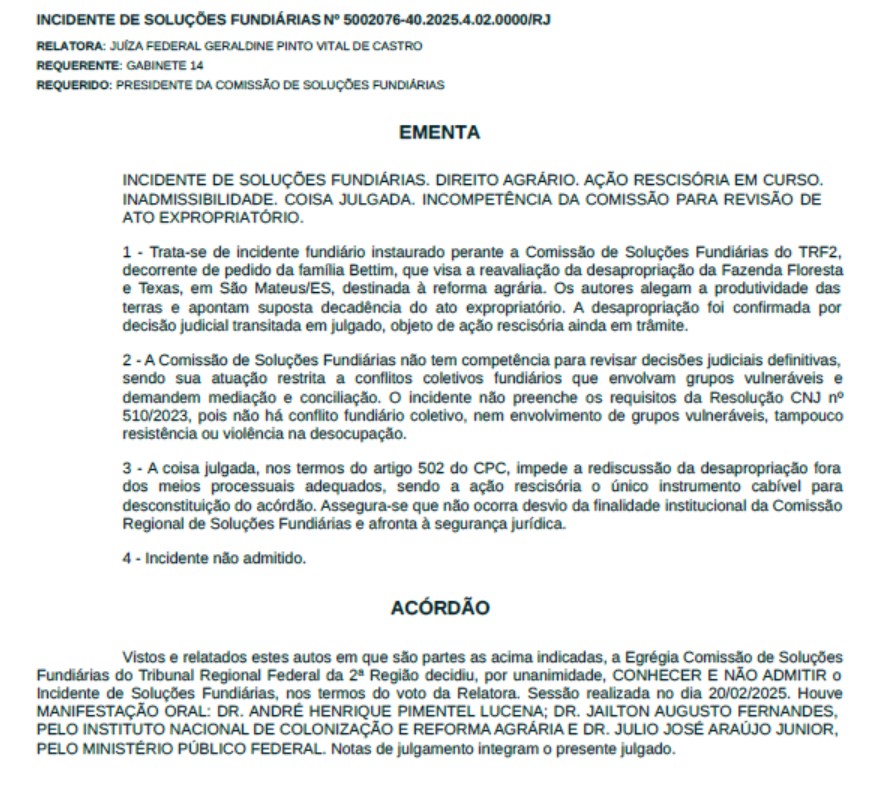 INCIDENTE DE SOLUÇÕES FUNDIÁRIAS Nº 5002076-40.2025.4.02.0000/RJ

RELATORA: JUÍZA FEDERAL GERALDINE PINTO VITAL DE CASTRO
REQUERENTE: GABINETE 14
REQUERIDO: PRESIDENTE DA COMISSÃO DE SOLUÇÕES FUNDIÁRIAS

EMENTA

INCIDENTE DE SOLUÇÕES FUNDIÁRIAS. DIREITO AGRÁRIO. AÇÃO RESCISÓRIA EM CURSO. INADMISSIBILIDADE. COISA JULGADA. INCOMPETÊNCIA DA COMISSÃO PARA REVISÃO DE ATO EXPROPRIATÓRIO.

1 - Trata-se de incidente fundiário instaurado perante a Comissão de Soluções Fundiárias do TRF2, decorrente de pedido da família Bettim, que visa a reavaliação da desapropriação da Fazenda Floresta e Texas, em São Mateus/ES, destinada à reforma agrária. Os autores alegam a produtividade das terras e apontam suposta decadência do ato expropriatório. A desapropriação foi confirmada por decisão judicial transitada em julgado, objeto de ação rescisória ainda em trâmite.

2 - A Comissão de Soluções Fundiárias não tem competência para revisar decisões judiciais definitivas, sendo sua atuação restrita a conflitos coletivos fundiários que envolvam grupos vulneráveis e demandem mediação e conciliação. O incidente não preenche os requisitos da Resolução CNJ nº 510/2023, pois não há conflito fundiário coletivo, nem envolvimento de grupos vulneráveis, tampouco resistência ou violência na desocupação.

3 - A coisa julgada, nos termos do artigo 502 do CPC, impede a rediscussão da desapropriação fora dos meios processuais adequados, sendo a ação rescisória o único instrumento cabível para desconstituição do acórdão. Assegura-se que não ocorra desvio da finalidade institucional da Comissão Regional de Soluções Fundiárias e afronta à segurança jurídica.

4 - Incidente não admitido.

ACÓRDÃO

Vistos e relatados estes autos em que são partes as acima indicadas, a Egrégia Comissão de Soluções Fundiárias do Tribunal Regional Federal da 2ª Região decidiu, por unanimidade, CONHECER E NÃO ADMITIR o Incidente de Soluções Fundiárias, nos termos do voto da Relatora. Sessão realizada no dia 20/02/2025. Houve MANIFESTAÇÃO ORAL: DR. ANDRÉ HENRIQUE PIMENTEL LUCENA; DR. JAILTON AUGUSTO FERNANDES, PELO INSTITUTO NACIONAL DE COLONIZAÇÃO E REFORMA AGRÁRIA E DR. JULIO JOSÉ ARAÚJO JUNIOR, PELO MINISTÉRIO PÚBLICO FEDERAL. Notas de julgamento integram o presente julgado.